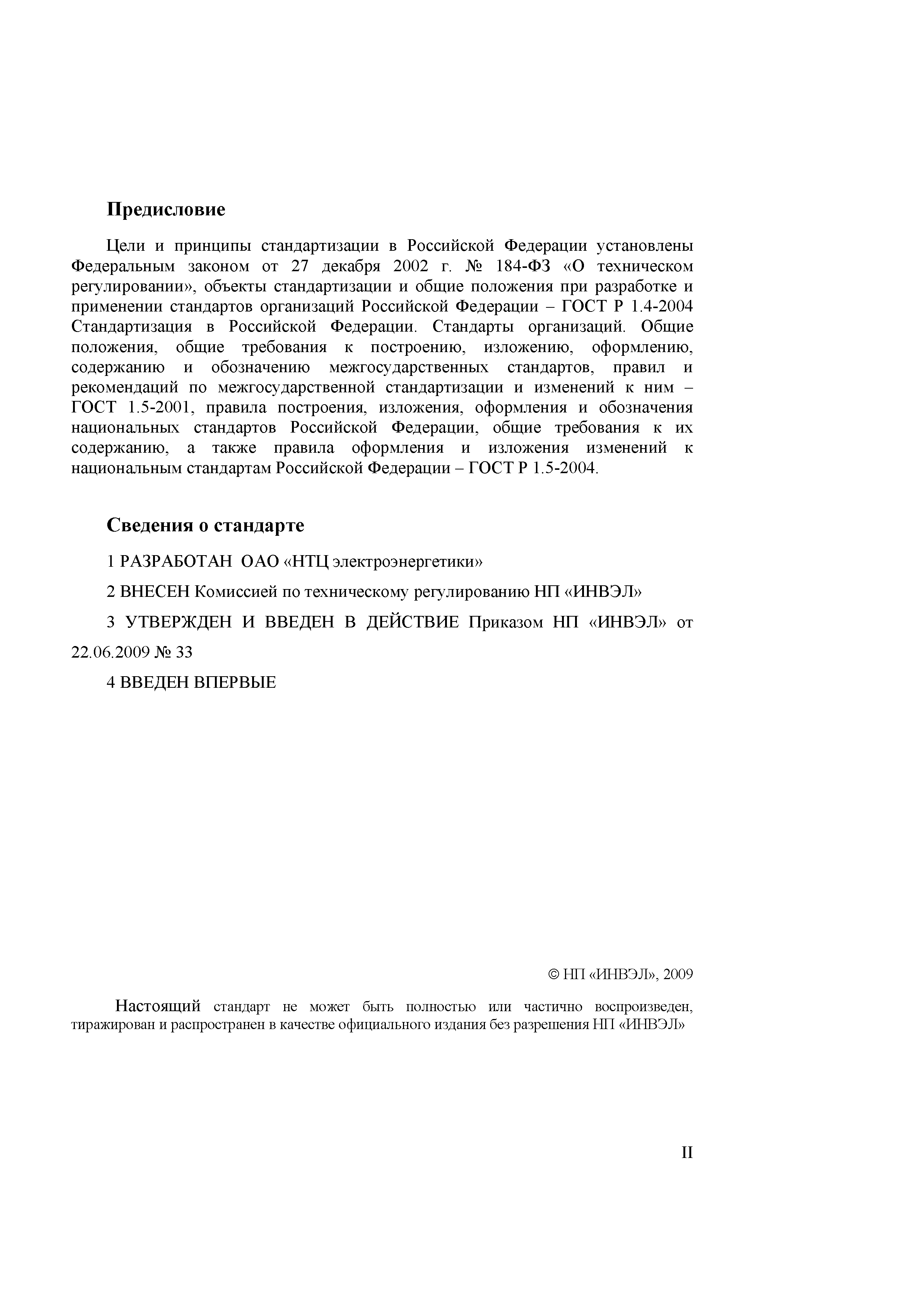 Предисловие

Цели и принципы стандартизации в Российской Федерации установлены Федеральным законом от 27 декабря 2002 г. № 184-ФЗ «О техническом регулировании», объекты стандартизации и общие положения при разработке и применении стандартов организаций Российской Федерации – ГОСТ Р 1.4-2004 Стандартизация в Российской Федерации. Стандарты организаций. Общие положения, общие требования к построению, изложению, оформлению, содержанию и обозначению межгосударственных стандартов, правил и рекомендаций по межгосударственной стандартизации и изменений к ним – ГОСТ 1.5-2001, правила построения, изложения, оформления и обозначения национальных стандартов Российской Федерации, общие требования к их содержанию, а также правила оформления и изложения изменений к национальным стандартам Российской Федерации – ГОСТ Р 1.5-2004.

Сведения о стандарте

1 РАЗРАБОТАН ОАО «НТЦ электроэнергетики»

2 ВНЕСЕН Комиссией по техническому регулированию НП «ИНВЭЛ»

3 УТВЕРЖДЕН И ВВЕДЕН В ДЕЙСТВИЕ Приказом НП «ИНВЭЛ» от 22.06.2009 № 33

4 ВВЕДЕН ВПЕРВЫЕ

© НП «ИНВЭЛ», 2009

Настоящий стандарт не может быть полностью или частично воспроизведен, тиражирован и распространен в качестве официального издания без разрешения НП «ИНВЭЛ»

II